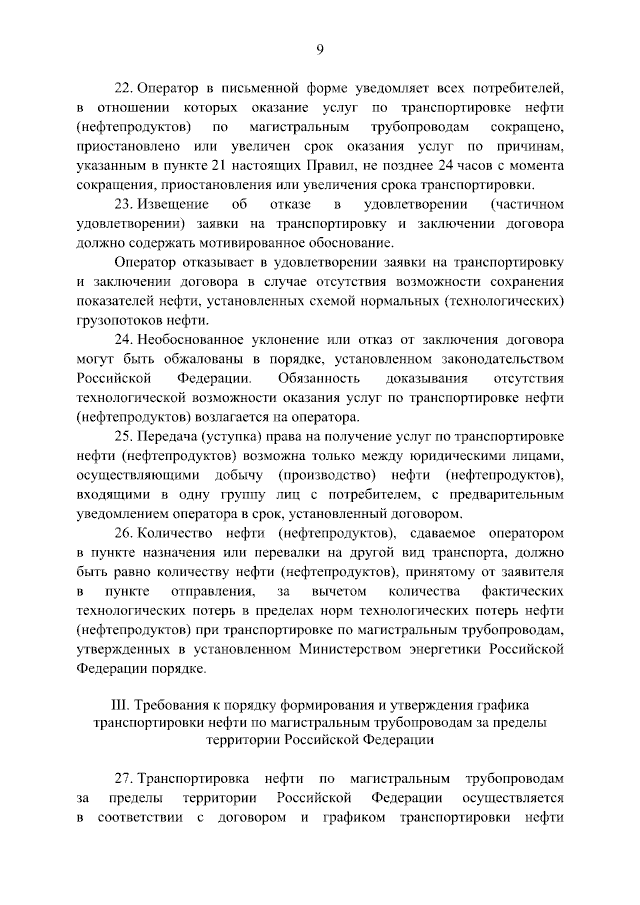 9

22. Оператор в письменной форме уведомляет всех потребителей, в отношении которых оказание услуг по транспортировке нефти (нефтепродуктов) по магистральным трубопроводам сокращено, приостановлено или увеличен срок оказания услуг по причинам, указанным в пункте 21 настоящих Правил, не позднее 24 часов с момента сокращения, приостановления или увеличения срока транспортировки.

23. Извещение об отказе в удовлетворении (частичном удовлетворении) заявки на транспортировку и заключении договора должно содержать мотивированное обоснование.

Оператор отказывает в удовлетворении заявки на транспортировку и заключении договора в случае отсутствия возможности сохранения показателей нефти, установленных схемой нормальных (технологических) грузопотоков нефти.

24. Необоснованное уклонение или отказ от заключения договора могут быть обжалованы в порядке, установленном законодательством Российской Федерации. Обязанность доказывания отсутствия технологической возможности оказания услуг по транспортировке нефти (нефтепродуктов) возлагается на оператора.

25. Передача (уступка) права на получение услуг по транспортировке нефти (нефтепродуктов) возможна только между юридическими лицами, осуществляющими добычу (производство) нефти (нефтепродуктов), входящими в одну группу лиц с потребителем, с предварительным уведомлением оператора в срок, установленный договором.

26. Количество нефти (нефтепродуктов), сдаваемое оператором в пункте назначения или перевалки на другой вид транспорта, должно быть равно количеству нефти (нефтепродуктов), принятому от заявителя в пункте отправления, за вычетом количества фактических технологических потерь в пределах норм технологических потерь нефти (нефтепродуктов) при транспортировке по магистральным трубопроводам, утвержденных в установленном Министерством энергетики Российской Федерации порядке.

III. Требования к порядку формирования и утверждения графика транспортировки нефти по магистральным трубопроводам за пределы территории Российской Федерации

27. Транспортировка нефти по магистральным трубопроводам за пределы территории Российской Федерации осуществляется в соответствии с договором и графиком транспортировки нефти